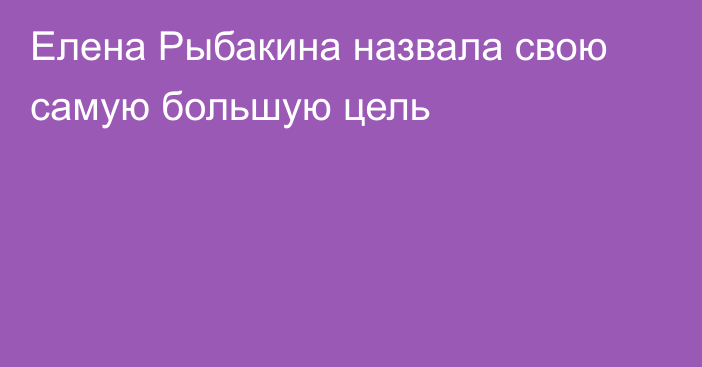 Елена Рыбакина назвала свою самую большую цель